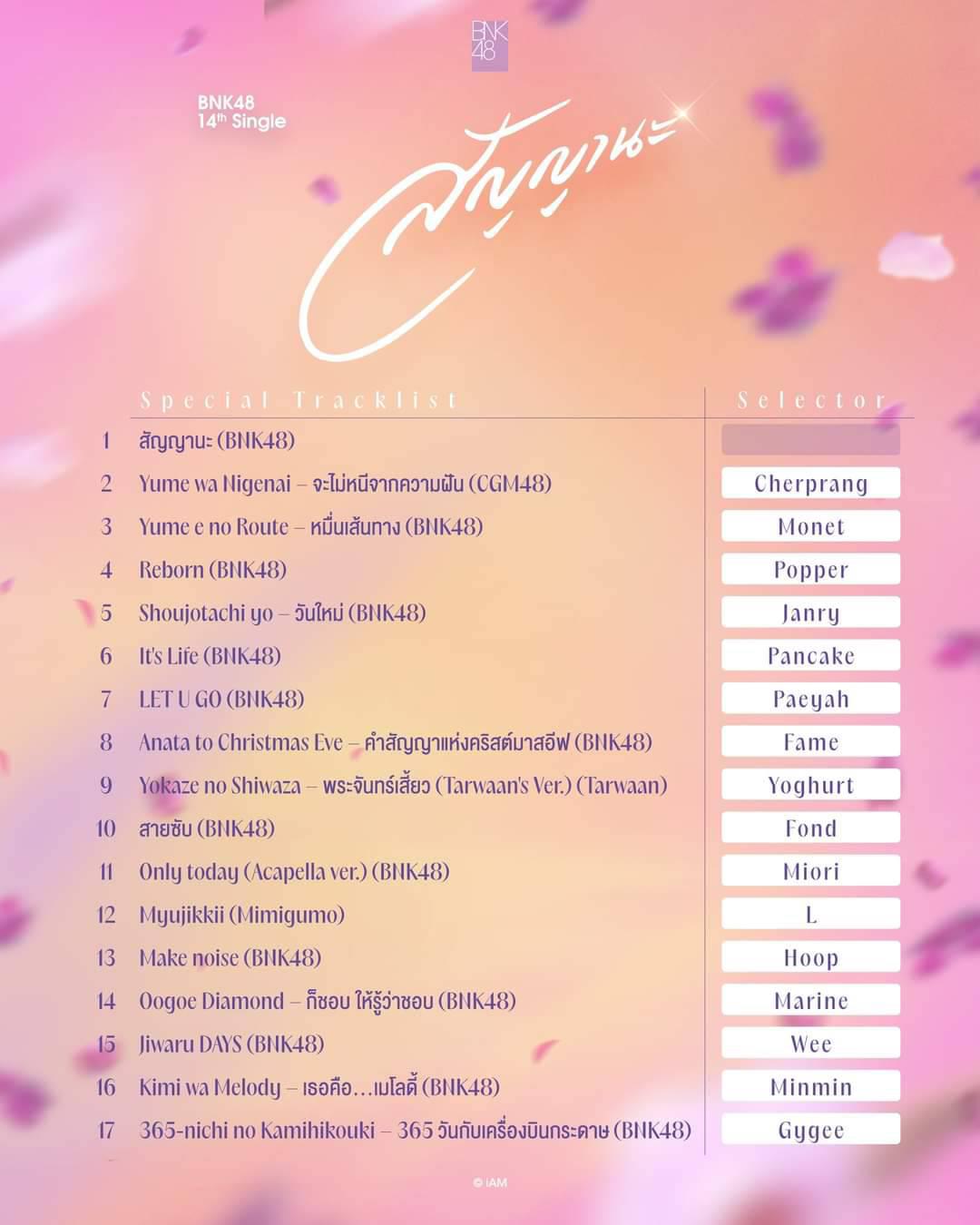 BNK48

BNK48
14th Single

สัญญานะ

| | Special Tracklist | Selector |
|---|---|---|
| 1 | สัญญานะ (BNK48) | |
| 2 | Yume wa Nigenai – จะไม่หนีจากความฝัน (CGM48) | Cherprang |
| 3 | Yume e no Route – หมื่นเส้นทาง (BNK48) | Monet |
| 4 | Reborn (BNK48) | Popper |
| 5 | Shoujotachi yo – วันใหม่ (BNK48) | Janry |
| 6 | It's Life (BNK48) | Pancake |
| 7 | LET U GO (BNK48) | Paeyah |
| 8 | Anata to Christmas Eve – คำสัญญาแห่งคริสต์มาสอีฟ (BNK48) | Fame |
| 9 | Yokaze no Shiwaza – พระจันทร์เสี้ยว (Tarwaan's Ver.) (Tarwaan) | Yoghurt |
| 10 | สายซับ (BNK48) | Fond |
| 11 | Only today (Acapella ver.) (BNK48) | Miori |
| 12 | Myujikkii (Mimigumo) | L |
| 13 | Make noise (BNK48) | Hoop |
| 14 | Oogoe Diamond – ก็ชอบ ให้รู้ว่าชอบ (BNK48) | Marine |
| 15 | Jiwaru DAYS (BNK48) | Wee |
| 16 | Kimi wa Melody – เธอคือ…เมโลดี้ (BNK48) | Minmin |
| 17 | 365-nichi no Kamihikouki – 365 วันกับเครื่องบินกระดาษ (BNK48) | Gygee |

© iAM